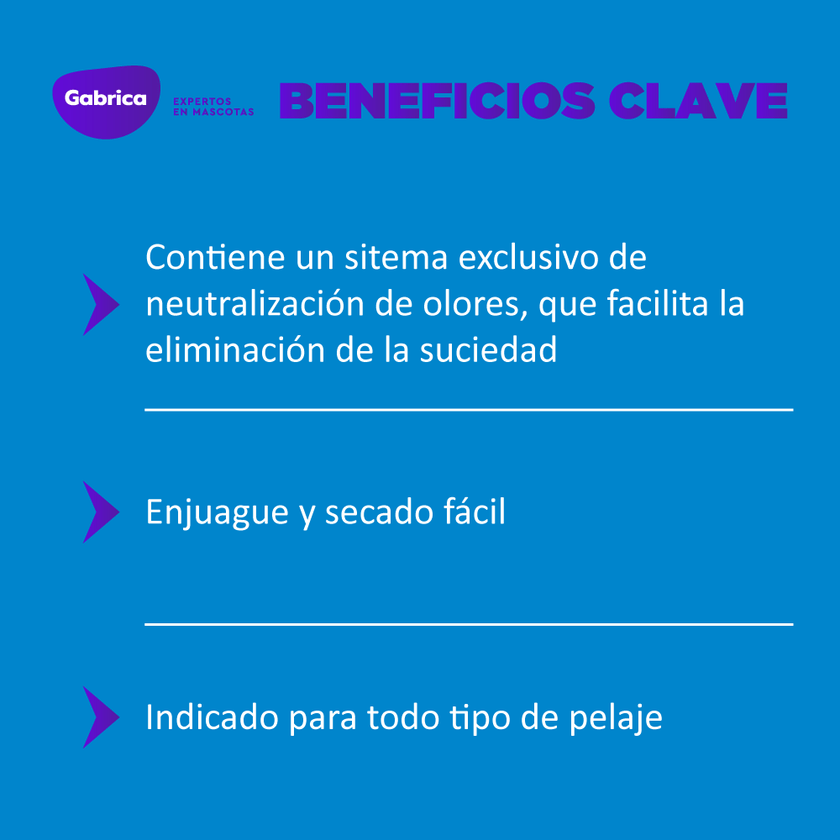 Gabrica
EXPERTOS
EN MASCOTAS

BENEFICIOS CLAVE

Contiene un sitema exclusivo de neutralización de olores, que facilita la eliminación de la suciedad

Enjuague y secado fácil

Indicado para todo tipo de pelaje